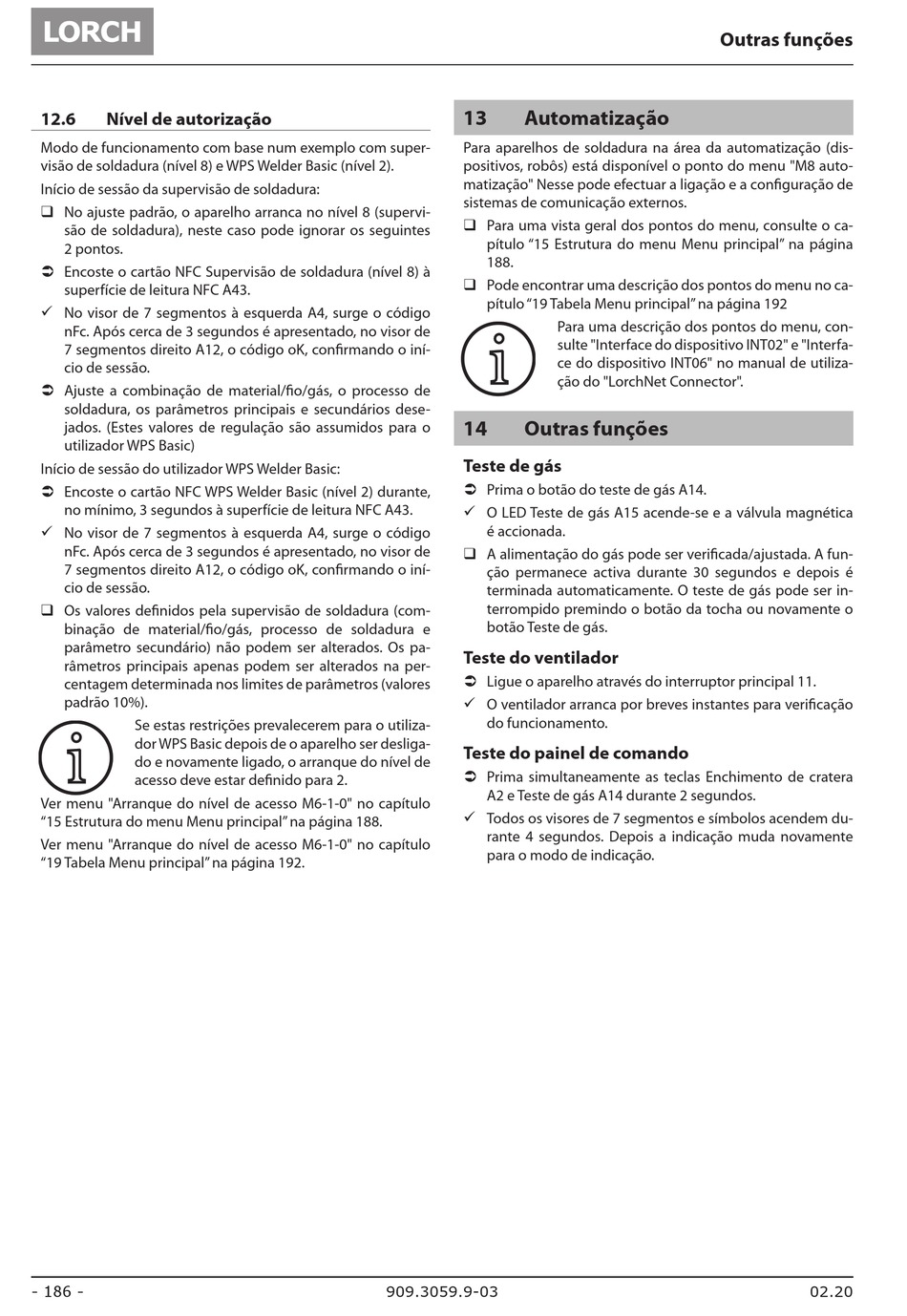 LORCH

Outras funções

12.6 Nível de autorização

Modo de funcionamento com base num exemplo com supervisão de soldadura (nível 8) e WPS Welder Basic (nível 2).

Início de sessão da supervisão de soldadura:

❑ No ajuste padrão, o aparelho arranca no nível 8 (supervisão de soldadura), neste caso pode ignorar os seguintes 2 pontos.

➲ Encoste o cartão NFC Supervisão de soldadura (nível 8) à superfície de leitura NFC A43.

✓ No visor de 7 segmentos à esquerda A4, surge o código nFc. Após cerca de 3 segundos é apresentado, no visor de 7 segmentos direito A12, o código oK, confirmando o início de sessão.

➲ Ajuste a combinação de material/fio/gás, o processo de soldadura, os parâmetros principais e secundários desejados. (Estes valores de regulação são assumidos para o utilizador WPS Basic)

Início de sessão do utilizador WPS Welder Basic:

➲ Encoste o cartão NFC WPS Welder Basic (nível 2) durante, no mínimo, 3 segundos à superfície de leitura NFC A43.

✓ No visor de 7 segmentos à esquerda A4, surge o código nFc. Após cerca de 3 segundos é apresentado, no visor de 7 segmentos direito A12, o código oK, confirmando o início de sessão.

❑ Os valores definidos pela supervisão de soldadura (combinação de material/fio/gás, processo de soldadura e parâmetro secundário) não podem ser alterados. Os parâmetros principais apenas podem ser alterados na percentagem determinada nos limites de parâmetros (valores padrão 10%).

Se estas restrições prevalecerem para o utilizador WPS Basic depois de o aparelho ser desligado e novamente ligado, o arranque do nível de acesso deve estar definido para 2.

Ver menu "Arranque do nível de acesso M6-1-0" no capítulo “15 Estrutura do menu Menu principal” na página 188.

Ver menu "Arranque do nível de acesso M6-1-0" no capítulo “19 Tabela Menu principal” na página 192.

13 Automatização

Para aparelhos de soldadura na área da automatização (dispositivos, robôs) está disponível o ponto do menu "M8 automatização" Nesse pode efectuar a ligação e a configuração de sistemas de comunicação externos.

❑ Para uma vista geral dos pontos do menu, consulte o capítulo “15 Estrutura do menu Menu principal” na página 188.

❑ Pode encontrar uma descrição dos pontos do menu no capítulo “19 Tabela Menu principal” na página 192

Para uma descrição dos pontos do menu, consulte "Interface do dispositivo INT02" e "Interface do dispositivo INT06" no manual de utilização do "LorchNet Connector".

14 Outras funções

Teste de gás

➲ Prima o botão do teste de gás A14.

✓ O LED Teste de gás A15 acende-se e a válvula magnética é accionada.

❑ A alimentação do gás pode ser verificada/ajustada. A função permanece activa durante 30 segundos e depois é terminada automaticamente. O teste de gás pode ser interrompido premindo o botão da tocha ou novamente o botão Teste de gás.

Teste do ventilador

➲ Ligue o aparelho através do interruptor principal 11.

✓ O ventilador arranca por breves instantes para verificação do funcionamento.

Teste do painel de comando

➲ Prima simultaneamente as teclas Enchimento de cratera A2 e Teste de gás A14 durante 2 segundos.

✓ Todos os visores de 7 segmentos e símbolos acendem durante 4 segundos. Depois a indicação muda novamente para o modo de indicação.

- 186 -

909.3059.9-03

02.20